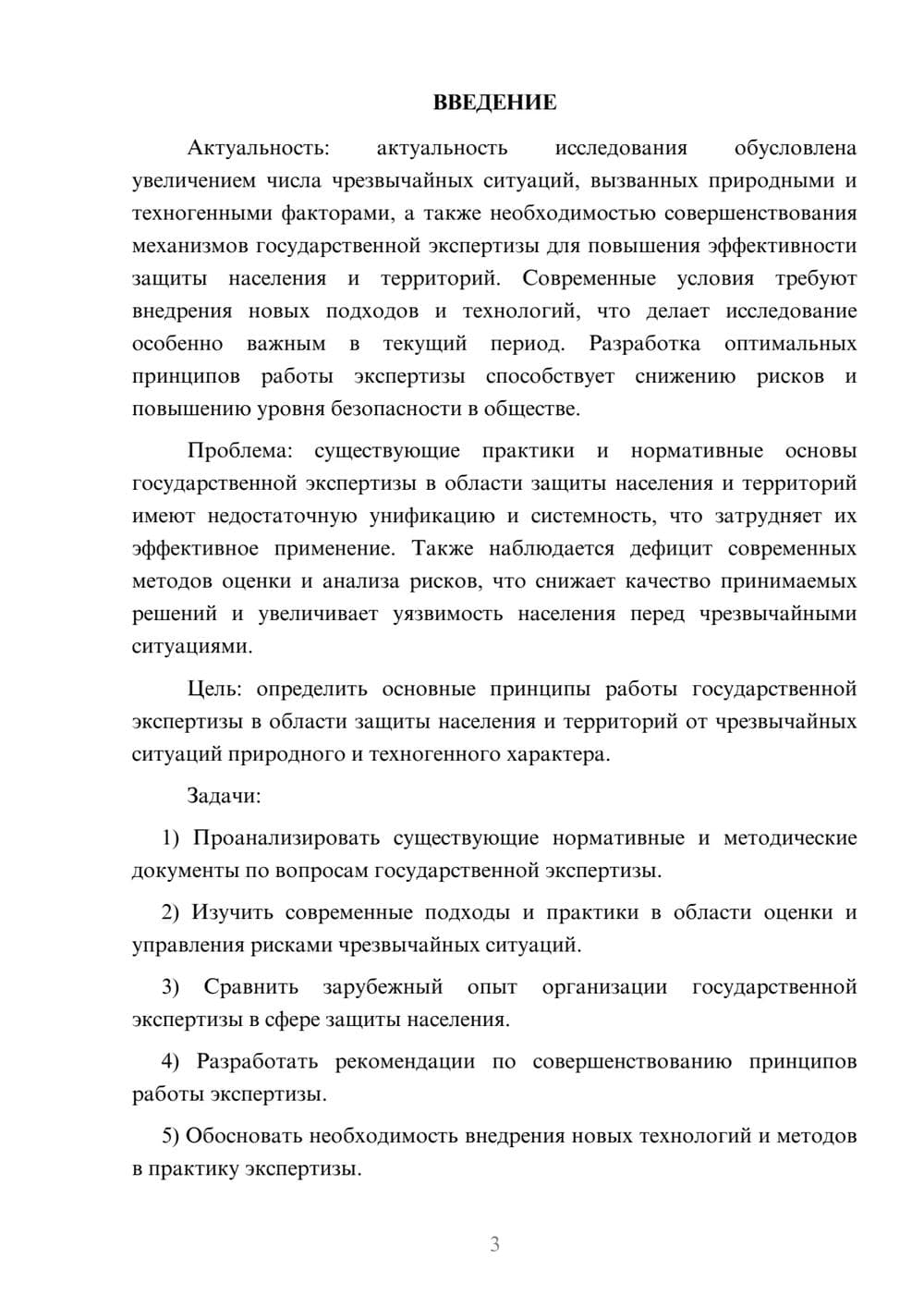 ВВЕДЕНИЕ

Актуальность: актуальность исследования обусловлена увеличением числа чрезвычайных ситуаций, вызванных природными и техногенными факторами, а также необходимостью совершенствования механизмов государственной экспертизы для повышения эффективности защиты населения и территорий. Современные условия требуют внедрения новых подходов и технологий, что делает исследование особенно важным в текущий период. Разработка оптимальных принципов работы экспертизы способствует снижению рисков и повышению уровня безопасности в обществе.

Проблема: существующие практики и нормативные основы государственной экспертизы в области защиты населения и территорий имеют недостаточную унификацию и системность, что затрудняет их эффективное применение. Также наблюдается дефицит современных методов оценки и анализа рисков, что снижает качество принимаемых решений и увеличивает уязвимость населения перед чрезвычайными ситуациями.

Цель: определить основные принципы работы государственной экспертизы в области защиты населения и территорий от чрезвычайных ситуаций природного и техногенного характера.

Задачи:

1) Проанализировать существующие нормативные и методические документы по вопросам государственной экспертизы.

2) Изучить современные подходы и практики в области оценки и управления рисками чрезвычайных ситуаций.

3) Сравнить зарубежный опыт организации государственной экспертизы в сфере защиты населения.

4) Разработать рекомендации по совершенствованию принципов работы экспертизы.

5) Обосновать необходимость внедрения новых технологий и методов в практику экспертизы.

3